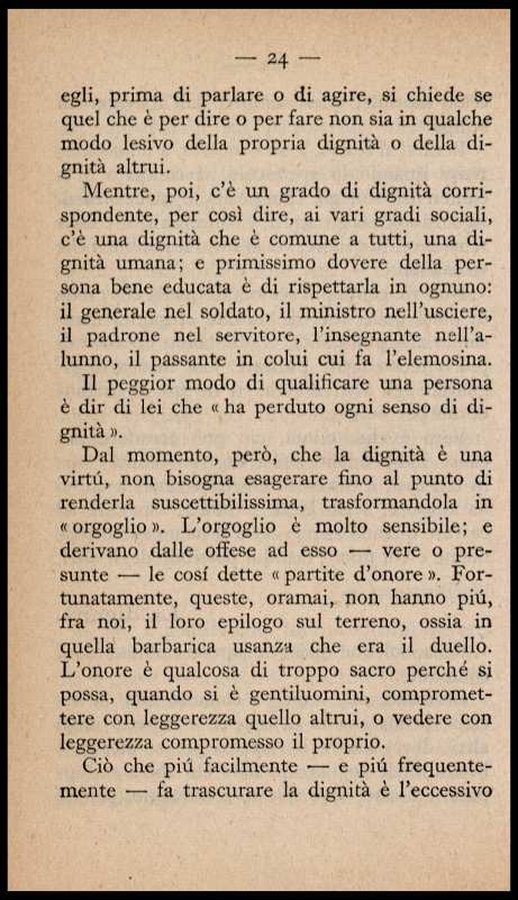 — 24 —

egli, prima di parlare o di agire, si chiede se quel che è per dire o per fare non sia in qualche modo lesivo della propria dignità o della dignità altrui.

Mentre, poi, c'è un grado di dignità corrispondente, per così dire, ai vari gradi sociali, c'è una dignità che è comune a tutti, una dignità umana; e primissimo dovere della persona bene educata è di rispettarla in ognuno: il generale nel soldato, il ministro nell'usciere, il padrone nel servitore, l'insegnante nell'alunno, il passante in colui cui fa l'elemosina.

Il peggior modo di qualificare una persona è dir di lei che « ha perduto ogni senso di dignità ».

Dal momento, però, che la dignità è una virtú, non bisogna esagerare fino al punto di renderla suscettibilissima, trasformandola in « orgoglio ». L'orgoglio è molto sensibile; e derivano dalle offese ad esso — vere o presunte — le cosí dette « partite d'onore ». Fortunatamente, queste, oramai, non hanno piú, fra noi, il loro epilogo sul terreno, ossia in quella barbarica usanza che era il duello. L'onore è qualcosa di troppo sacro perché si possa, quando si è gentiluomini, compromettere con leggerezza quello altrui, o vedere con leggerezza compromesso il proprio.

Ciò che piú facilmente — e piú frequentemente — fa trascurare la dignità è l'eccessivo